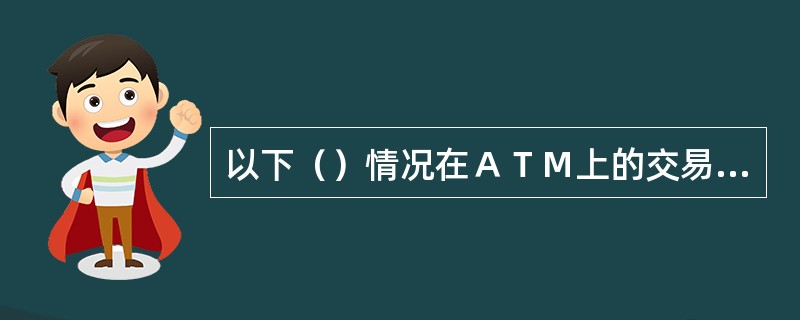 以下（）情况在ＡＴＭ上的交易...